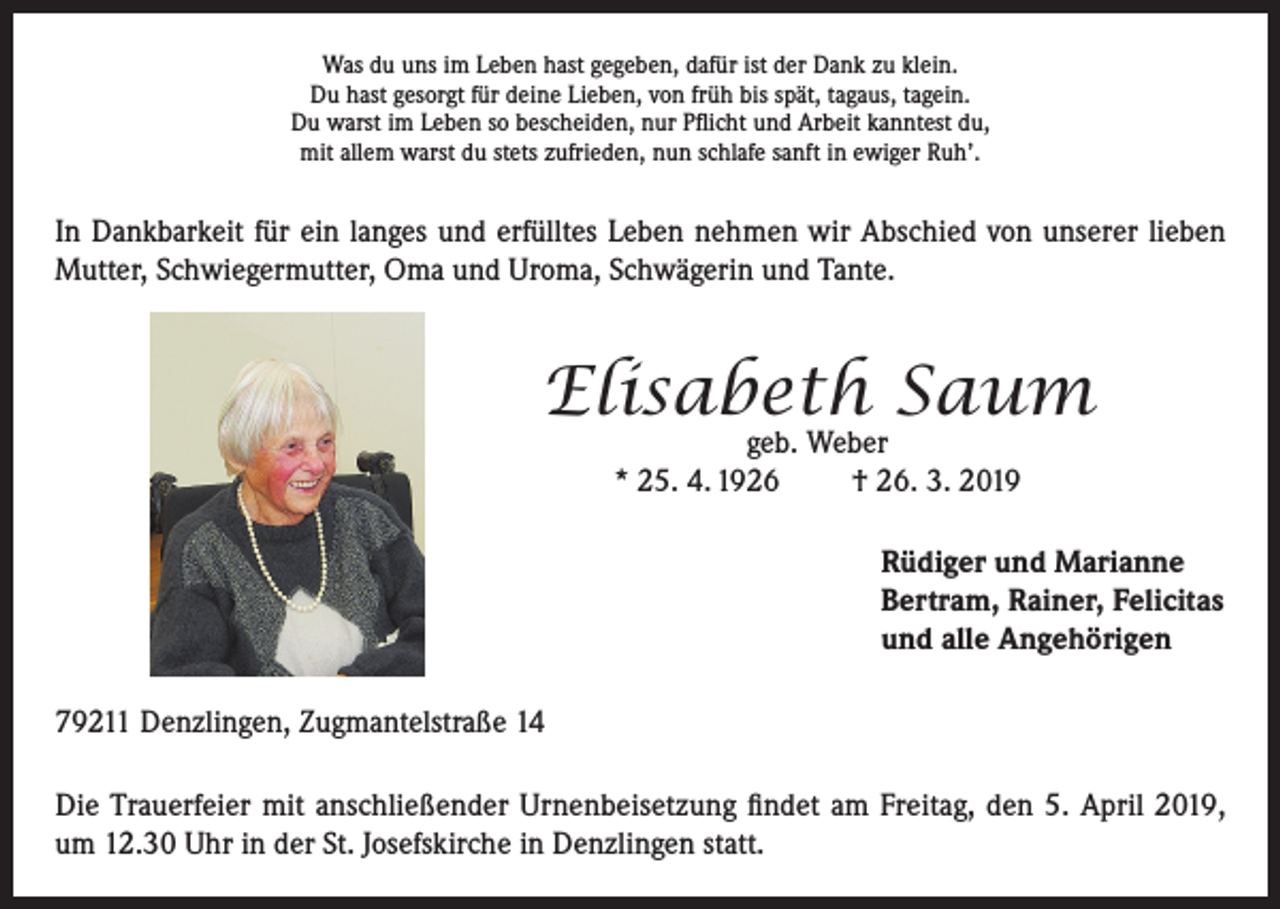 Was du uns im Leben hast gegeben, dafür ist der Dank zu klein.
Du hast gesorgt für deine Lieben, von früh bis spät, tagaus, tagein.
Du warst im Leben so bescheiden, nur Pflicht und Arbeit kanntest du,
mit allem warst du stets zufrieden, nun schlafe sanft in ewiger Ruh'.

In Dankbarkeit für ein langes und erfülltes Leben nehmen wir Abschied von unserer lieben Mutter, Schwiegermutter, Oma und Uroma, Schwägerin und Tante.

Elisabeth Saum
geb. Weber
* 25. 4. 1926 † 26. 3. 2019

Rüdiger und Marianne
Bertram, Rainer, Felicitas
und alle Angehörigen

79211 Denzlingen, Zugmantelstraße 14

Die Trauerfeier mit anschließender Urnenbeisetzung findet am Freitag, den 5. April 2019, um 12.30 Uhr in der St. Josefskirche in Denzlingen statt.